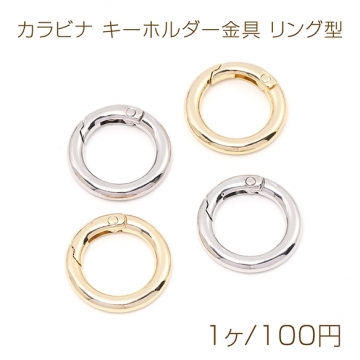 カラビナ キーホルダー金具 リング型

1ヶ/100円